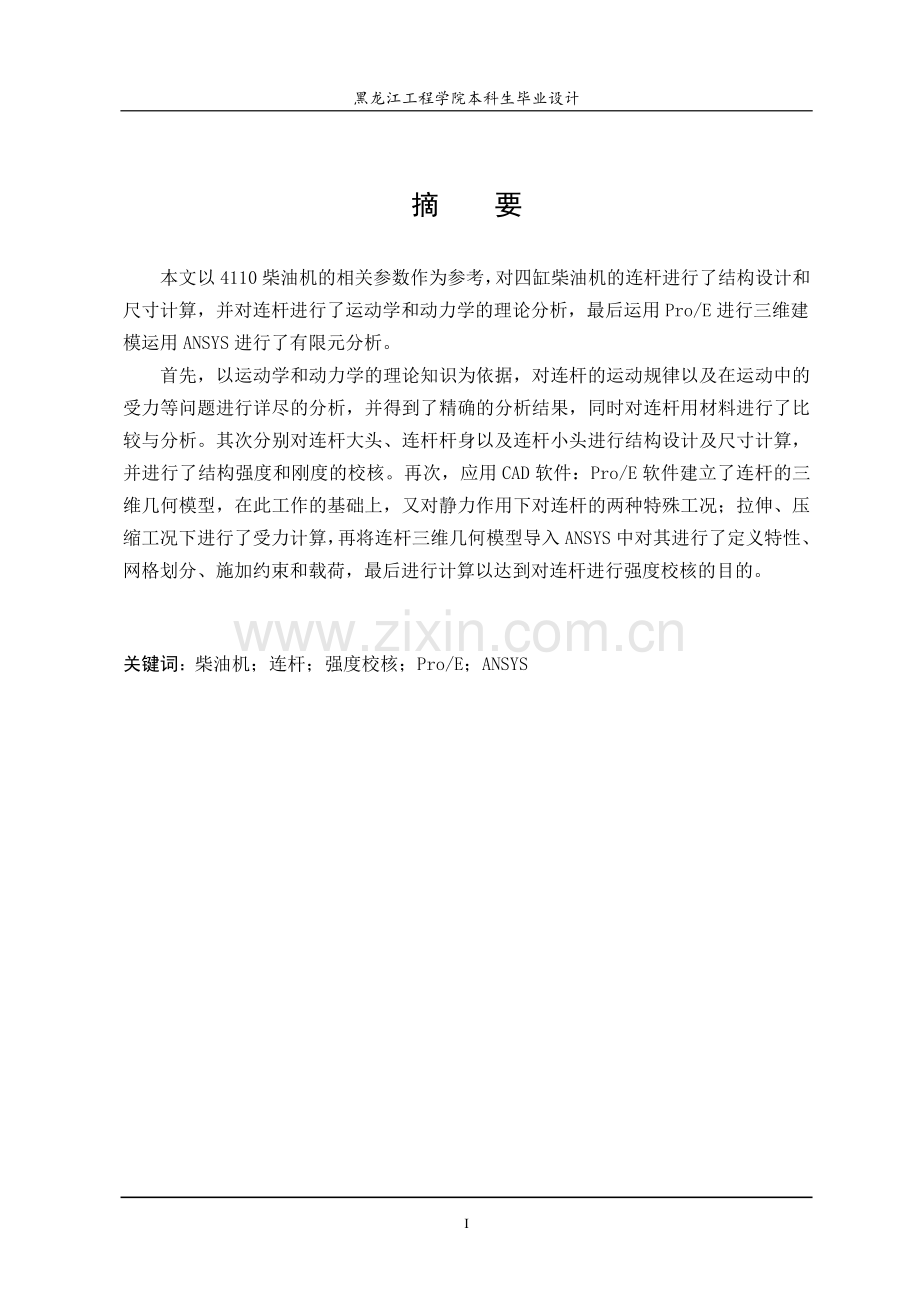 黑龙江工程学院本科生毕业设计

摘 要

本文以4110柴油机的相关参数作为参考，对四缸柴油机的连杆进行了结构设计和尺寸计算，并对连杆进行了运动学和动力学的理论分析，最后运用Pro/E进行三维建模运用ANSYS进行了有限元分析。

首先，以运动学和动力学的理论知识为依据，对连杆的运动规律以及在运动中的受力等问题进行详尽的分析，并得到了精确的分析结果，同时对连杆用材料进行了比较与分析。其次分别对连杆大头、连杆杆身以及连杆小头进行结构设计及尺寸计算，并进行了结构强度和刚度的校核。再次，应用CAD软件：Pro/E软件建立了连杆的三维几何模型，在此工作的基础上，又对静力作用下对连杆的两种特殊工况；拉伸、压缩工况下进行了受力计算，再将连杆三维几何模型导入ANSYS中对其进行了定义特性、网格划分、施加约束和载荷，最后进行计算以达到对连杆进行强度校核的目的。

关键词：柴油机；连杆；强度校核；Pro/E；ANSYS

I

www.zixin.com.cn